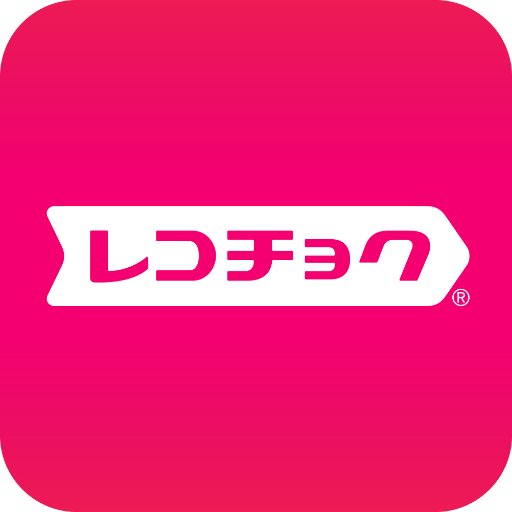 レコチョク®